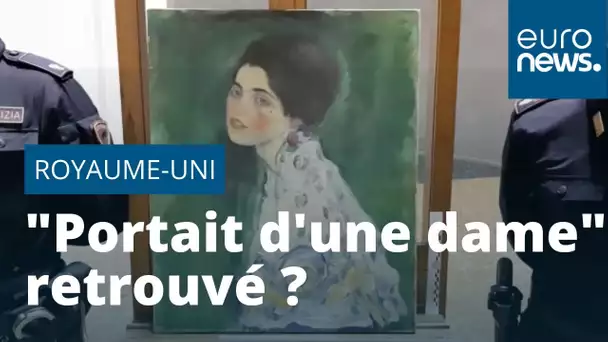 euro
news.

IZIA

ROYAUME-UNI

"Portait d'une dame" retrouvé ?